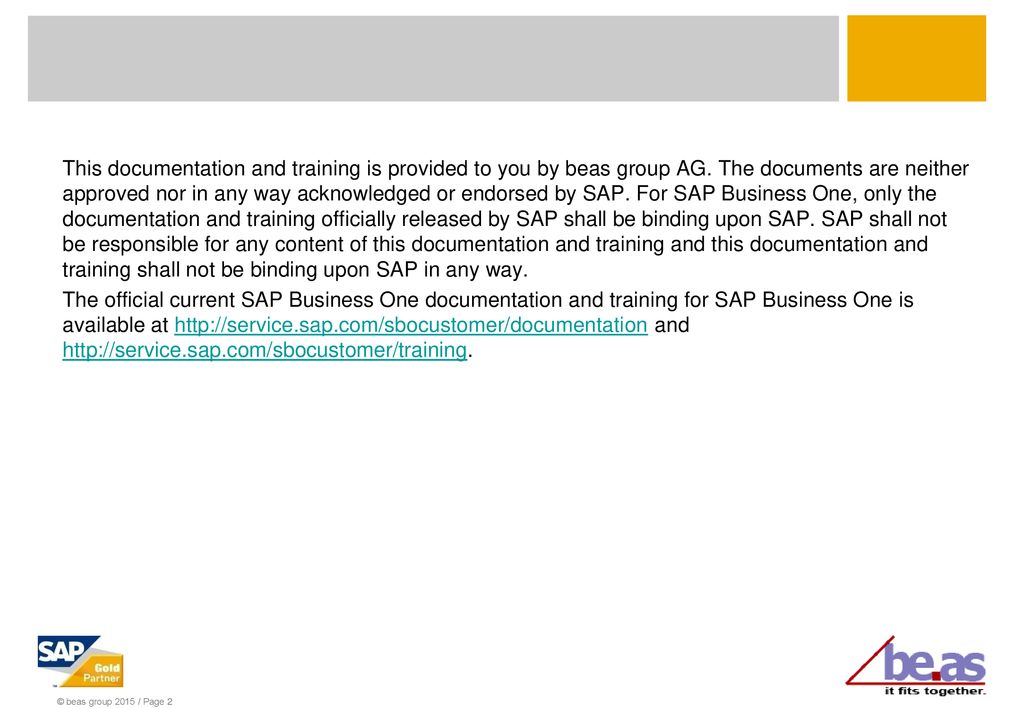 This documentation and training is provided to you by beas group AG. The documents are neither approved nor in any way acknowledged or endorsed by SAP. For SAP Business One, only the documentation and training officially released by SAP shall be binding upon SAP. SAP shall not be responsible for any content of this documentation and training and this documentation and training shall not be binding upon SAP in any way.

The official current SAP Business One documentation and training for SAP Business One is available at http://service.sap.com/sbocustomer/documentation and http://service.sap.com/sbocustomer/training.

SAP Gold Partner

be.as it fits together.

© beas group 2015 / Page 2